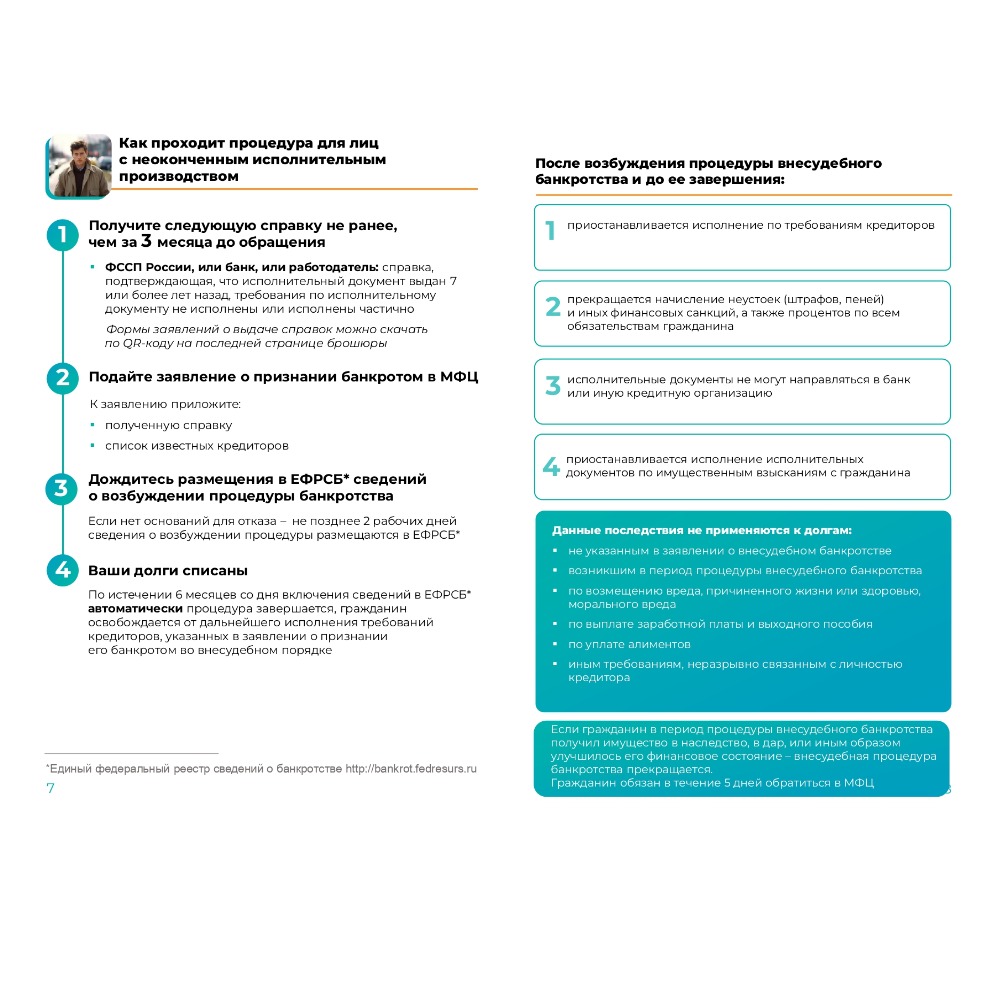 Как проходит процедура для лиц с неоконченным исполнительным производством

1 Получите следующую справку не ранее, чем за 3 месяца до обращения

▪ ФССП России, или банк, или работодатель: справка, подтверждающая, что исполнительный документ выдан 7 или более лет назад, требования по исполнительному документу не исполнены или исполнены частично

Формы заявлений о выдаче справок можно скачать по QR-коду на последней странице брошюры

2 Подайте заявление о признании банкротом в МФЦ

К заявлению приложите:

▪ полученную справку

▪ список известных кредиторов

3 Дождитесь размещения в ЕФРСБ* сведений о возбуждении процедуры банкротства

Если нет оснований для отказа – не позднее 2 рабочих дней сведения о возбуждении процедуры размещаются в ЕФРСБ*

4 Ваши долги списаны

По истечении 6 месяцев со дня включения сведений в ЕФРСБ* автоматически процедура завершается, гражданин освобождается от дальнейшего исполнения требований кредиторов, указанных в заявлении о признании его банкротом во внесудебном порядке

*Единый федеральный реестр сведений о банкротстве http://bankrot.fedresurs.ru

7

После возбуждения процедуры внесудебного банкротства и до ее завершения:

1 приостанавливается исполнение по требованиям кредиторов

2 прекращается начисление неустоек (штрафов, пеней) и иных финансовых санкций, а также процентов по всем обязательствам гражданина

3 исполнительные документы не могут направляться в банк или иную кредитную организацию

4 приостанавливается исполнение исполнительных документов по имущественным взысканиям с гражданина

Данные последствия не применяются к долгам:

▪ не указанным в заявлении о внесудебном банкротстве

▪ возникшим в период процедуры внесудебного банкротства

▪ по возмещению вреда, причиненного жизни или здоровью, морального вреда

▪ по выплате заработной платы и выходного пособия

▪ по уплате алиментов

▪ иным требованиям, неразрывно связанным с личностью кредитора

Если гражданин в период процедуры внесудебного банкротства получил имущество в наследство, в дар, или иным образом улучшилось его финансовое состояние – внесудебная процедура банкротства прекращается.
Гражданин обязан в течение 5 дней обратиться в МФЦ